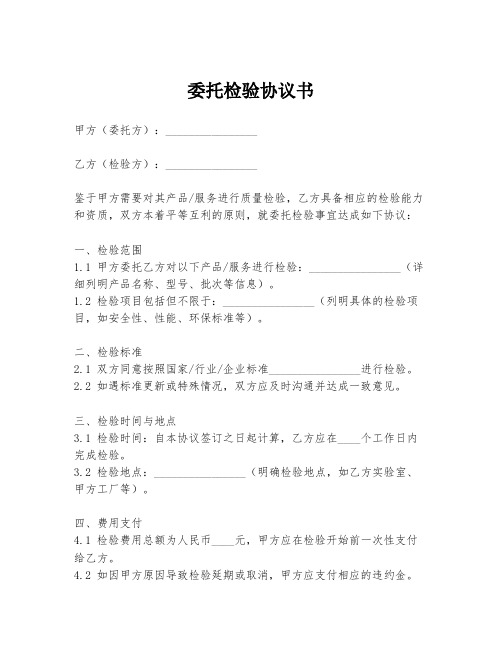 委托检验协议书

甲方（委托方）：________________

乙方（检验方）：________________

鉴于甲方需要对其产品/服务进行质量检验，乙方具备相应的检验能力和资质，双方本着平等互利的原则，就委托检验事宜达成如下协议：

一、检验范围
1.1 甲方委托乙方对以下产品/服务进行检验：________________（详细列明产品名称、型号、批次等信息）。
1.2 检验项目包括但不限于：________________（列明具体的检验项目，如安全性、性能、环保标准等）。

二、检验标准
2.1 双方同意按照国家/行业/企业标准________________进行检验。
2.2 如遇标准更新或特殊情况，双方应及时沟通并达成一致意见。

三、检验时间与地点
3.1 检验时间：自本协议签订之日起计算，乙方应在____个工作日内完成检验。
3.2 检验地点：________________（明确检验地点，如乙方实验室、甲方工厂等）。

四、费用支付
4.1 检验费用总额为人民币____元，甲方应在检验开始前一次性支付给乙方。
4.2 如因甲方原因导致检验延期或取消，甲方应支付相应的违约金。